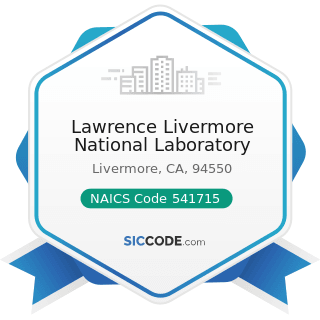 Lawrence Livermore National Laboratory

Livermore, CA, 94550

NAICS Code 541715

SICCODE.com